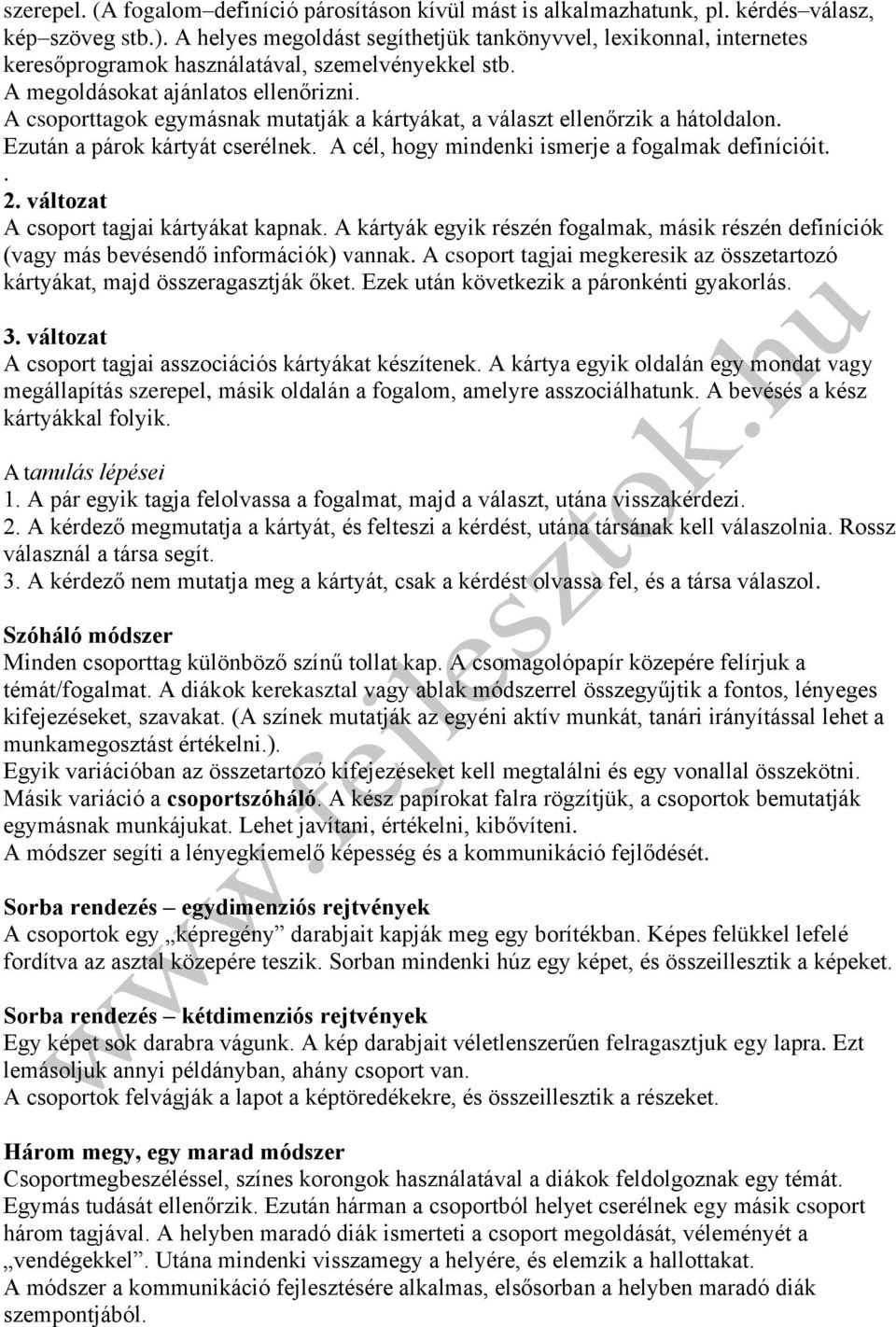 szerepel. (A fogalom–definíció párosításon kívül mást is alkalmazhatunk, pl. kérdés–válasz, kép–szöveg stb.). A helyes megoldást segíthetjük tankönyvvel, lexikonnal, internetes keresőprogramok használatával, szemelvényekkel stb.
A megoldásokat ajánlatos ellenőrizni.
A csoporttagok egymásnak mutatják a kártyákat, a választ ellenőrzik a hátoldalon. Ezután a párok kártyát cserélnek. A cél, hogy mindenki ismerje a fogalmak definícióit.
.
2. változat
A csoport tagjai kártyákat kapnak. A kártyák egyik részén fogalmak, másik részén definíciók (vagy más bevésendő információk) vannak. A csoport tagjai megkeresik az összetartozó kártyákat, majd összeragasztják őket. Ezek után következik a páronkénti gyakorlás.

3. változat
A csoport tagjai asszociációs kártyákat készítenek. A kártya egyik oldalán egy mondat vagy megállapítás szerepel, másik oldalán a fogalom, amelyre asszociálhatunk. A bevésés a kész kártyákkal folyik.

A tanulás lépései
1. A pár egyik tagja felolvassa a fogalmat, majd a választ, utána visszakérdezi.
2. A kérdező megmutatja a kártyát, és felteszi a kérdést, utána társának kell válaszolnia. Rossz válasznál a társa segít.
3. A kérdező nem mutatja meg a kártyát, csak a kérdést olvassa fel, és a társa válaszol.

Szóháló módszer
Minden csoporttag különböző színű tollat kap. A csomagolópapír közepére felírjuk a témát/fogalmat. A diákok kerekasztal vagy ablak módszerrel összegyűjtik a fontos, lényeges kifejezéseket, szavakat. (A színek mutatják az egyéni aktív munkát, tanári irányítással lehet a munkamegosztást értékelni.).
Egyik variációban az összetartozó kifejezéseket kell megtalálni és egy vonallal összekötni. Másik variáció a csoportszóháló. A kész papírokat falra rögzítjük, a csoportok bemutatják egymásnak munkájukat. Lehet javítani, értékelni, kibővíteni.
A módszer segíti a lényegkiemelő képesség és a kommunikáció fejlődését.

Sorba rendezés – egydimenziós rejtvények
A csoportok egy „képregény” darabjait kapják meg egy borítékban. Képes felükkel lefelé fordítva az asztal közepére teszik. Sorban mindenki húz egy képet, és összeillesztik a képeket.

Sorba rendezés – kétdimenziós rejtvények
Egy képet sok darabra vágunk. A kép darabjait véletlenszerűen felragasztjuk egy lapra. Ezt lemásoljuk annyi példányban, ahány csoport van.
A csoportok felvágják a lapot a képtöredékekre, és összeillesztik a részeket.

Három megy, egy marad módszer
Csoportmegbeszéléssel, színes korongok használatával a diákok feldolgoznak egy témát. Egymás tudását ellenőrzik. Ezután hárman a csoportból helyet cserélnek egy másik csoport három tagjával. A helyben maradó diák ismerteti a csoport megoldását, véleményét a „vendégekkel”. Utána mindenki visszamegy a helyére, és elemzik a hallottakat.
A módszer a kommunikáció fejlesztésére alkalmas, elsősorban a helyben maradó diák szempontjából.

www.fejlesztok.hu